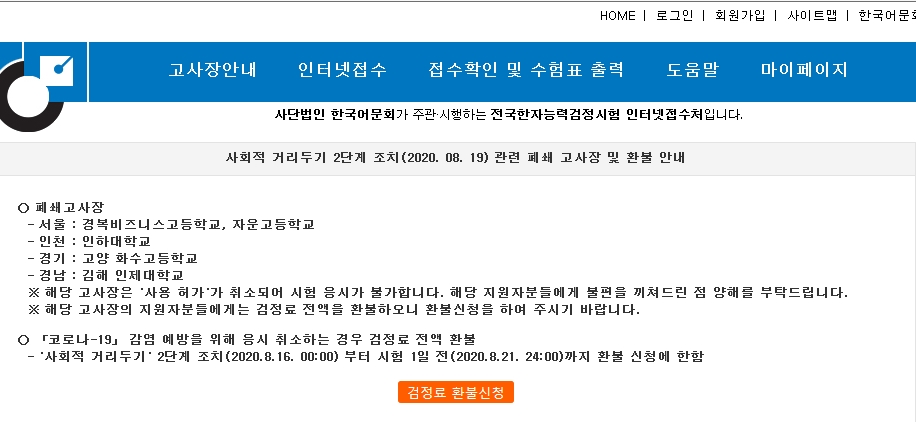 HOME | 로그인 | 회원가입 | 사이트맵 | 한국어문회

고사장안내 인터넷접수 접수확인 및 수험표 출력 도움말 마이페이지

사단법인 한국어문회가 주관·시행하는 전국한자능력검정시험 인터넷접수처입니다.

사회적 거리두기 2단계 조치(2020. 08. 19) 관련 폐쇄 고사장 및 환불 안내

○ 폐쇄고사장
- 서울 : 경복비즈니스고등학교, 자운고등학교
- 인천 : 인하대학교
- 경기 : 고양 화수고등학교
- 경남 : 김해 인제대학교
※ 해당 고사장은 '사용 허가'가 취소되어 시험 응시가 불가합니다. 해당 지원자분들에게 불편을 끼쳐드린 점 양해를 부탁드립니다.
※ 해당 고사장의 지원자분들에게는 검정료 전액을 환불하오니 환불신청을 하여 주시기 바랍니다.

○ 「코로나-19」 감염 예방을 위해 응시 취소하는 경우 검정료 전액 환불
- '사회적 거리두기' 2단계 조치(2020.8.16. 00:00) 부터 시험 1일 전(2020.8.21. 24:00)까지 환불 신청에 한함

검정료 환불신청